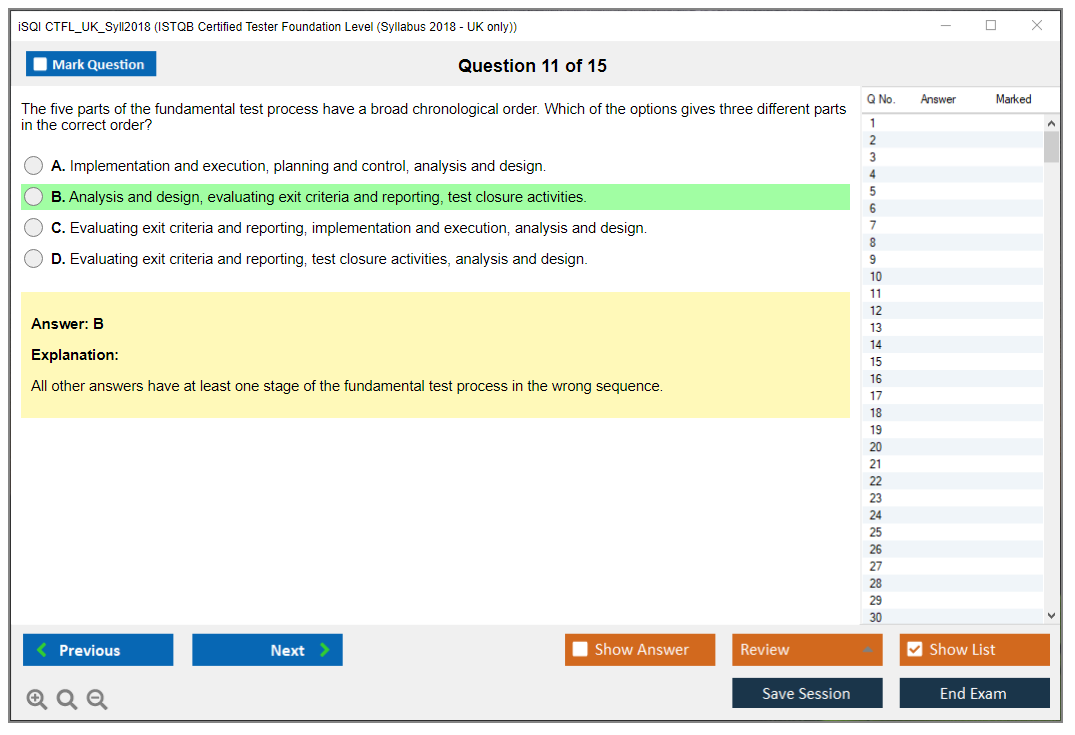 iSQI CTFL_UK_Syll2018 (ISTQB Certified Tester Foundation Level (Syllabus 2018 - UK only))

Mark Question

Question 11 of 15

The five parts of the fundamental test process have a broad chronological order. Which of the options gives three different parts in the correct order?

A. Implementation and execution, planning and control, analysis and design.

B. Analysis and design, evaluating exit criteria and reporting, test closure activities.

C. Evaluating exit criteria and reporting, implementation and execution, analysis and design.

D. Evaluating exit criteria and reporting, test closure activities, analysis and design.

Answer: B

Explanation:

All other answers have at least one stage of the fundamental test process in the wrong sequence.

| Q No. | Answer | Marked |
|---|---|---|
| 1 | | |
| 2 | | |
| 3 | | |
| 4 | | |
| 5 | | |
| 6 | | |
| 7 | | |
| 8 | | |
| 9 | | |
| 10 | | |
| 11 | | |
| 12 | | |
| 13 | | |
| 14 | | |
| 15 | | |
| 16 | | |
| 17 | | |
| 18 | | |
| 19 | | |
| 20 | | |
| 21 | | |
| 22 | | |
| 23 | | |
| 24 | | |
| 25 | | |
| 26 | | |
| 27 | | |
| 28 | | |
| 29 | | |
| 30 | | |

Previous

Next

Show Answer

Review

Show List

Save Session

End Exam